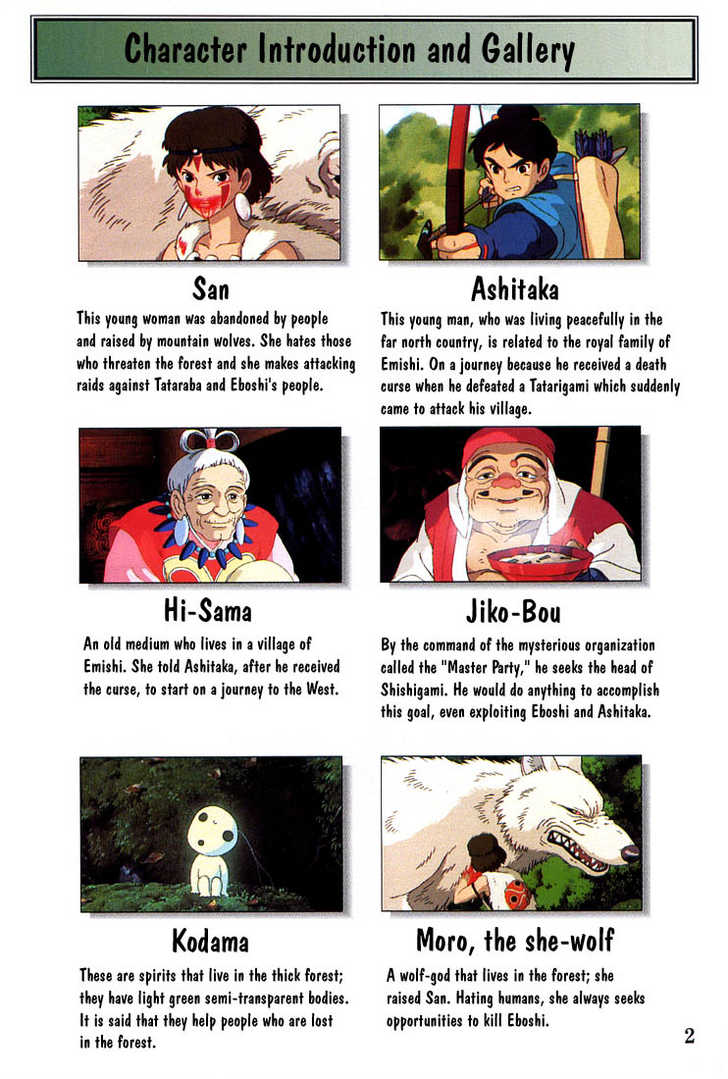 Character Introduction and Gallery

San

This young woman was abandoned by people and raised by mountain wolves. She hates those who threaten the forest and she makes attacking raids against Tataraba and Eboshi's people.

Ashitaka

This young man, who was living peacefully in the far north country, is related to the royal family of Emishi. On a journey because he received a death curse when he defeated a Tatarigami which suddenly came to attack his village.

Hi-Sama

An old medium who lives in a village of Emishi. She told Ashitaka, after he received the curse, to start on a journey to the West.

Jiko-Bou

By the command of the mysterious organization called the "Master Party," he seeks the head of Shishigami. He would do anything to accomplish this goal, even exploiting Eboshi and Ashitaka.

Kodama

These are spirits that live in the thick forest; they have light green semi-transparent bodies. It is said that they help people who are lost in the forest.

Moro, the she-wolf

A wolf-god that lives in the forest; she raised San. Hating humans, she always seeks opportunities to kill Eboshi.

2